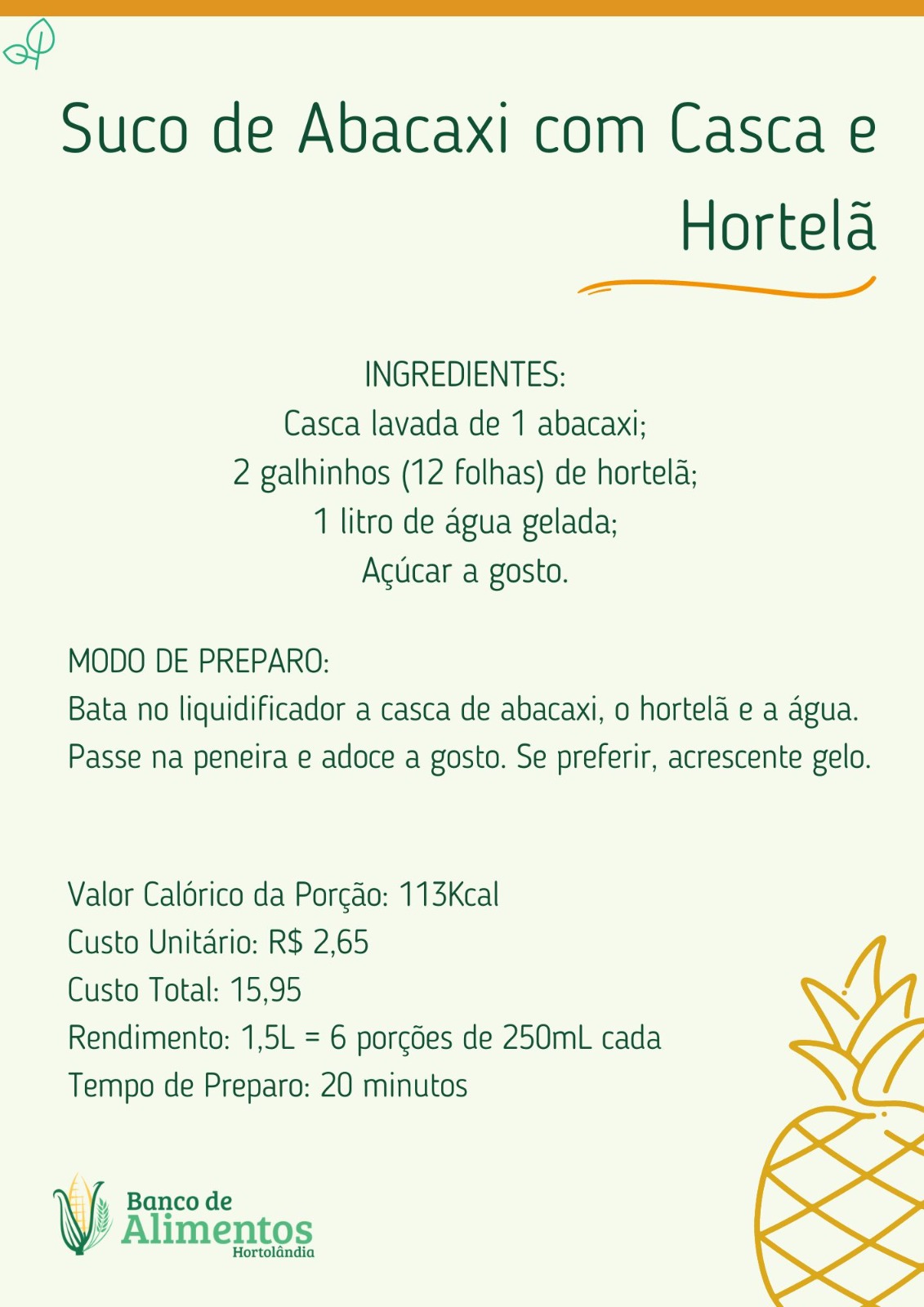 Suco de Abacaxi com Casca e Hortelã

INGREDIENTES:
Casca lavada de 1 abacaxi;
2 galhinhos (12 folhas) de hortelã;
1 litro de água gelada;
Açúcar a gosto.

MODO DE PREPARO:
Bata no liquidificador a casca de abacaxi, o hortelã e a água. Passe na peneira e adoce a gosto. Se preferir, acrescente gelo.

Valor Calórico da Porção: 113Kcal
Custo Unitário: R$ 2,65
Custo Total: 15,95
Rendimento: 1,5L = 6 porções de 250mL cada
Tempo de Preparo: 20 minutos

Banco de Alimentos Hortolândia